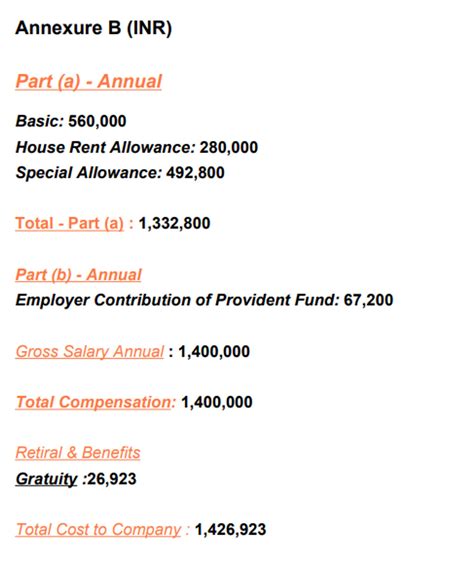 Annexure B (INR)

Part (a) - Annual

Basic: 560,000
House Rent Allowance: 280,000
Special Allowance: 492,800

Total - Part (a) : 1,332,800

Part (b) - Annual
Employer Contribution of Provident Fund: 67,200

Gross Salary Annual : 1,400,000

Total Compensation: 1,400,000

Retiral & Benefits
Gratuity :26,923

Total Cost to Company : 1,426,923